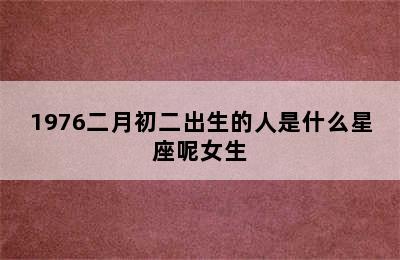 1976二月初二出生的人是什么星座呢女生